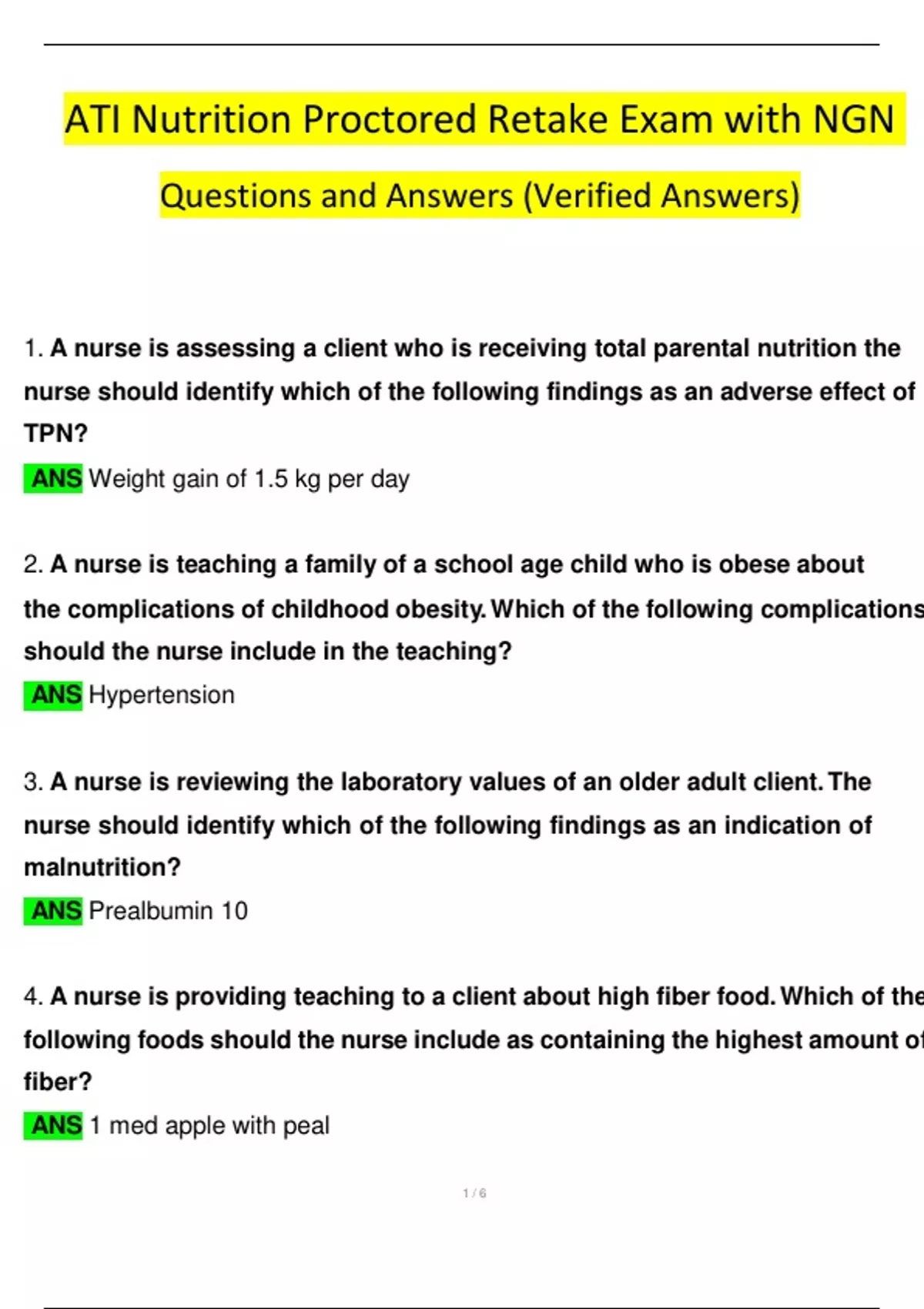 ATI Nutrition Proctored Retake Exam with NGN Questions and Answers (Verified Answers)

1. A nurse is assessing a client who is receiving total parental nutrition the nurse should identify which of the following findings as an adverse effect of TPN?

ANS Weight gain of 1.5 kg per day

2. A nurse is teaching a family of a school age child who is obese about the complications of childhood obesity. Which of the following complications should the nurse include in the teaching?

ANS Hypertension

3. A nurse is reviewing the laboratory values of an older adult client. The nurse should identify which of the following findings as an indication of malnutrition?

ANS Prealbumin 10

4. A nurse is providing teaching to a client about high fiber food. Which of the following foods should the nurse include as containing the highest amount of fiber?

ANS 1 med apple with peal

1 / 6